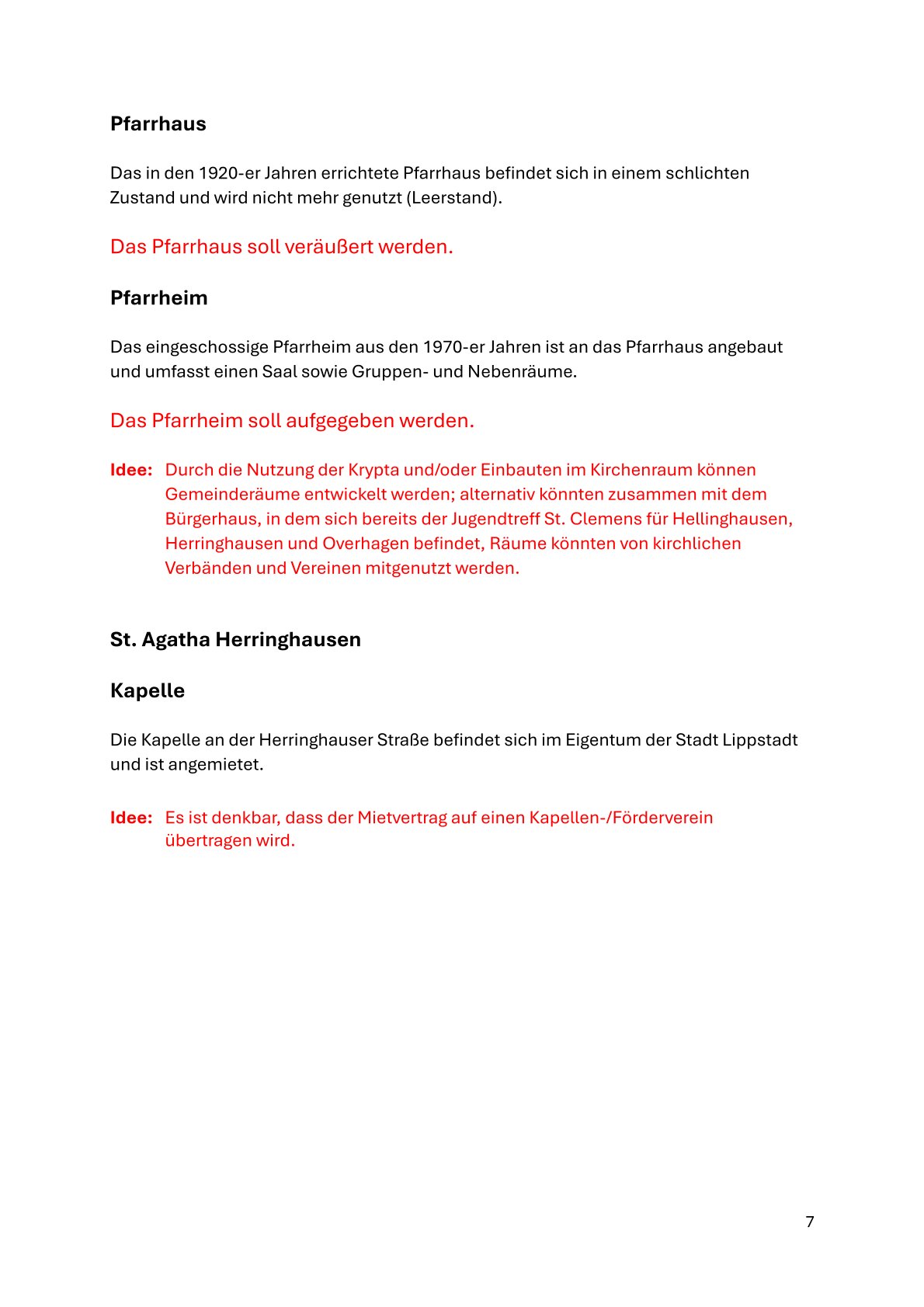 Pfarrhaus

Das in den 1920-er Jahren errichtete Pfarrhaus befindet sich in einem schlichten Zustand und wird nicht mehr genutzt (Leerstand).

Das Pfarrhaus soll veräußert werden.

Pfarrheim

Das eingeschossige Pfarrheim aus den 1970-er Jahren ist an das Pfarrhaus angebaut und umfasst einen Saal sowie Gruppen- und Nebenräume.

Das Pfarrheim soll aufgegeben werden.

Idee: Durch die Nutzung der Krypta und/oder Einbauten im Kirchenraum können Gemeinderäume entwickelt werden; alternativ könnten zusammen mit dem Bürgerhaus, in dem sich bereits der Jugendtreff St. Clemens für Hellinghausen, Herringhausen und Overhagen befindet, Räume könnten von kirchlichen Verbänden und Vereinen mitgenutzt werden.

St. Agatha Herringhausen

Kapelle

Die Kapelle an der Herringhauser Straße befindet sich im Eigentum der Stadt Lippstadt und ist angemietet.

Idee: Es ist denkbar, dass der Mietvertrag auf einen Kapellen-/Förderverein übertragen wird.

7